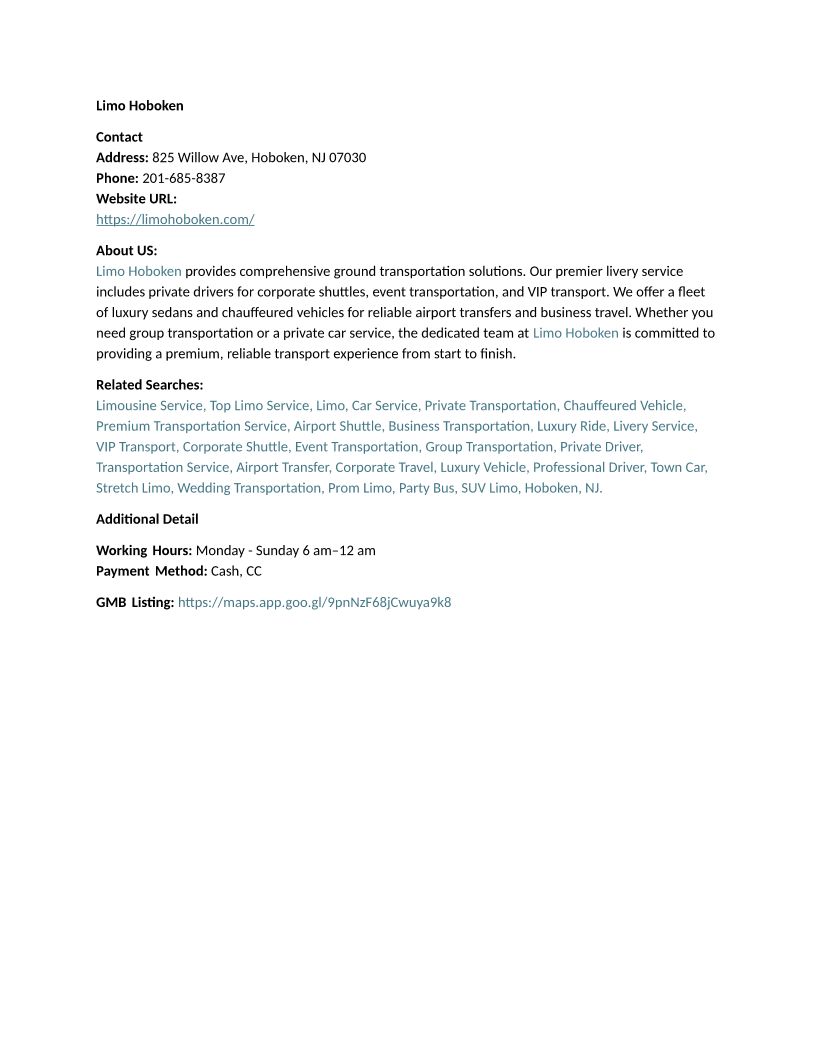 Limo Hoboken

Contact
Address: 825 Willow Ave, Hoboken, NJ 07030
Phone: 201-685-8387
Website URL:
https://limohoboken.com/

About US:
Limo Hoboken provides comprehensive ground transportation solutions. Our premier livery service includes private drivers for corporate shuttles, event transportation, and VIP transport. We offer a fleet of luxury sedans and chauffeured vehicles for reliable airport transfers and business travel. Whether you need group transportation or a private car service, the dedicated team at Limo Hoboken is committed to providing a premium, reliable transport experience from start to finish.

Related Searches:
Limousine Service, Top Limo Service, Limo, Car Service, Private Transportation, Chauffeured Vehicle, Premium Transportation Service, Airport Shuttle, Business Transportation, Luxury Ride, Livery Service, VIP Transport, Corporate Shuttle, Event Transportation, Group Transportation, Private Driver, Transportation Service, Airport Transfer, Corporate Travel, Luxury Vehicle, Professional Driver, Town Car, Stretch Limo, Wedding Transportation, Prom Limo, Party Bus, SUV Limo, Hoboken, NJ.

Additional Detail

Working Hours: Monday - Sunday 6 am–12 am
Payment Method: Cash, CC

GMB Listing: https://maps.app.goo.gl/9pnNzF68jCwuya9k8